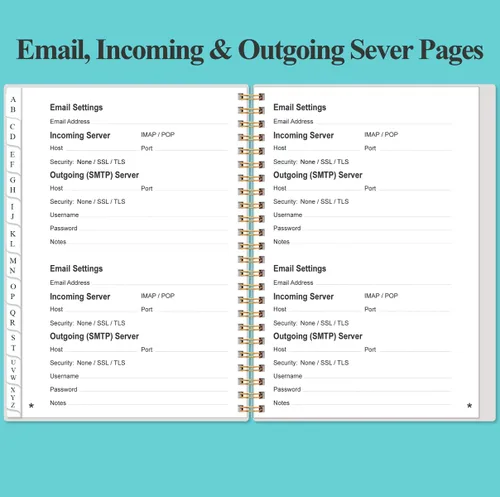 Email, Incoming & Outgoing Sever Pages

A
B
C
D
E
F
G
H
I
J
K
L
M
N
O
P
Q
R
S
T
U
V
W
X
Y
Z

Email Settings
Email Address ____
Incoming Server IMAP / POP
Host ____ Port ____
Security: None / SSL / TLS
Outgoing (SMTP) Server
Host ____ Port ____
Security: None / SSL / TLS
Username ____
Password ____
Notes ____

Email Settings
Email Address ____
Incoming Server IMAP / POP
Host ____ Port ____
Security: None / SSL / TLS
Outgoing (SMTP) Server
Host ____ Port ____
Security: None / SSL / TLS
Username ____
Password ____
Notes ____

★

Email Settings
Email Address ____
Incoming Server IMAP / POP
Host ____ Port ____
Security: None / SSL / TLS
Outgoing (SMTP) Server
Host ____ Port ____
Security: None / SSL / TLS
Username ____
Password ____
Notes ____

Email Settings
Email Address ____
Incoming Server IMAP / POP
Host ____ Port ____
Security: None / SSL / TLS
Outgoing (SMTP) Server
Host ____ Port ____
Security: None / SSL / TLS
Username ____
Password ____
Notes ____

★